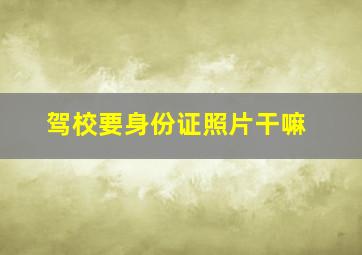 驾校要身份证照片干嘛